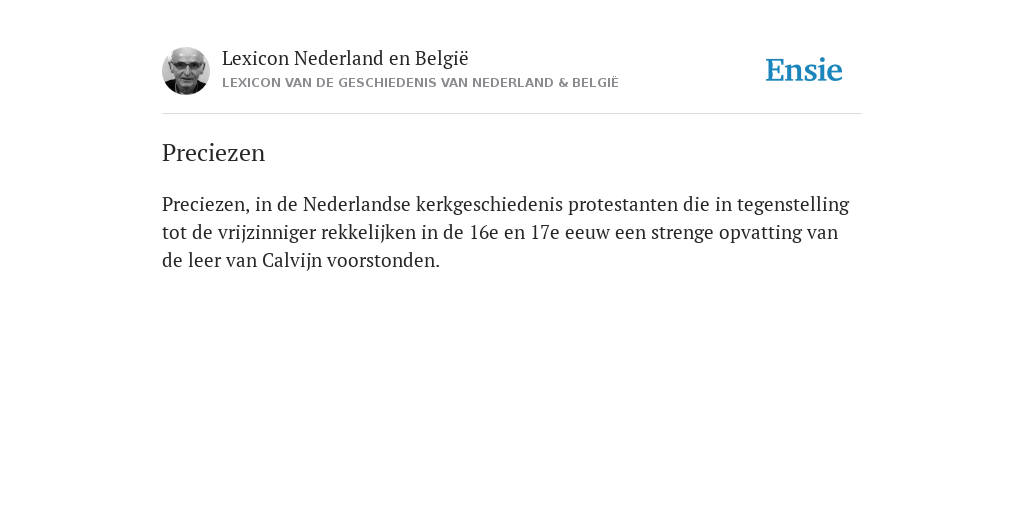 Lexicon Nederland en België
LEXICON VAN DE GESCHIEDENIS VAN NEDERLAND & BELGIË

Ensie

Preciezen

Preciezen, in de Nederlandse kerkgeschiedenis protestanten die in tegenstelling tot de vrijzinniger rekkelijken in de 16e en 17e eeuw een strenge opvatting van de leer van Calvijn voorstonden.